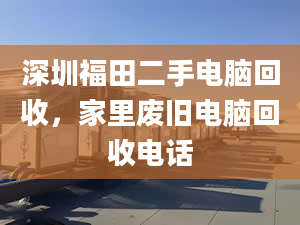 深圳福田二手电脑回收，家里废旧电脑回收电话